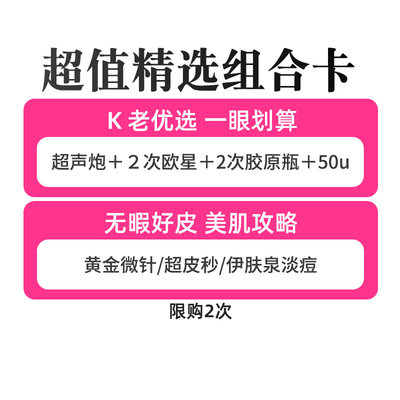 超值精选组合卡

K 老优选 一眼划算

超声炮＋２次欧星＋2次胶原瓶＋50u

无暇好皮 美肌攻略

黄金微针/超皮秒/伊肤泉淡痘

限购2次